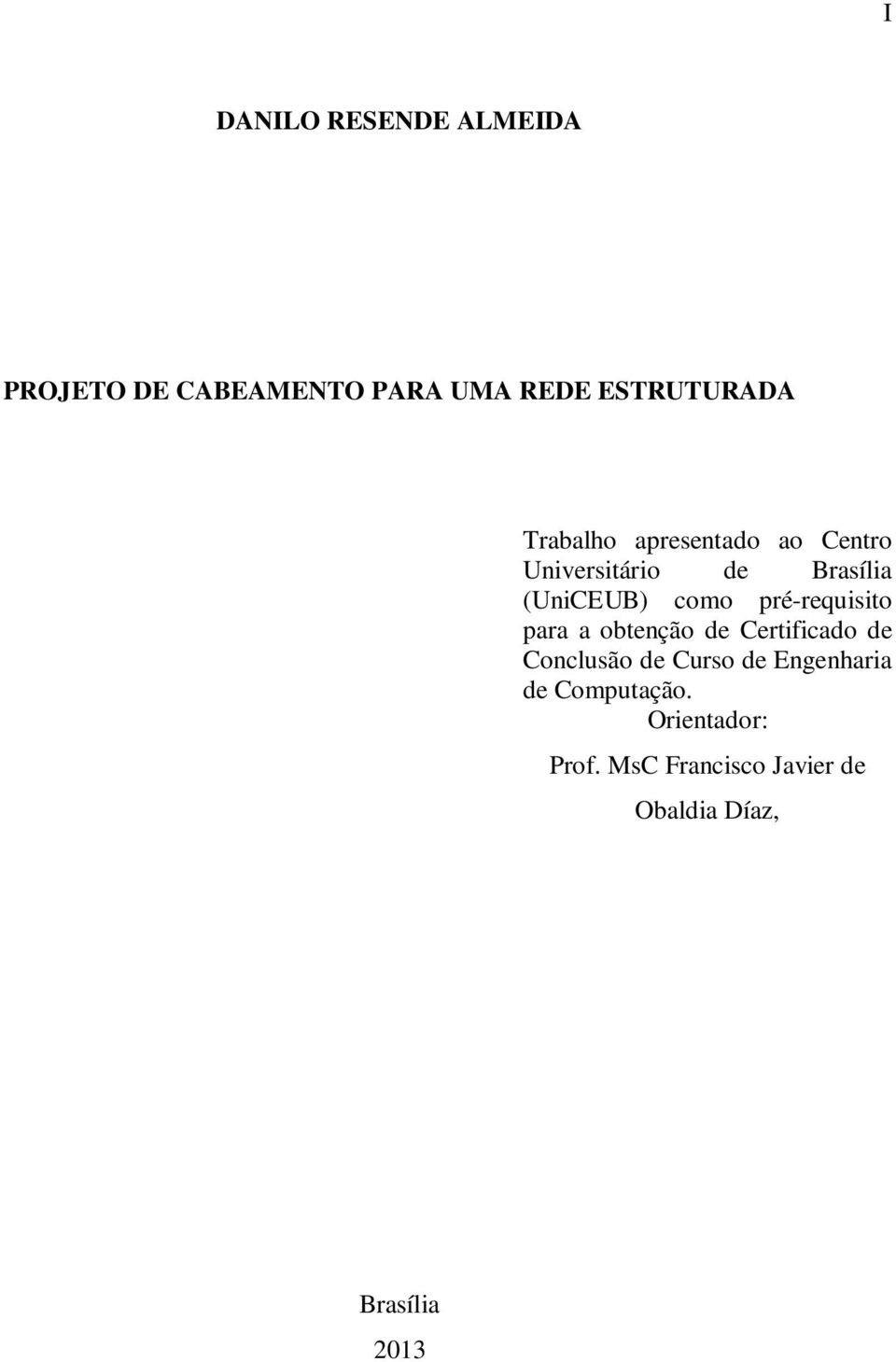 I

DANILO RESENDE ALMEIDA

PROJETO DE CABEAMENTO PARA UMA REDE ESTRUTURADA

Trabalho apresentado ao Centro Universitário de Brasília (UniCEUB) como pré-requisito para a obtenção de Certificado de Conclusão de Curso de Engenharia de Computação.

Orientador:

Prof. MsC Francisco Javier de

Obaldia Díaz,

Brasília

2013